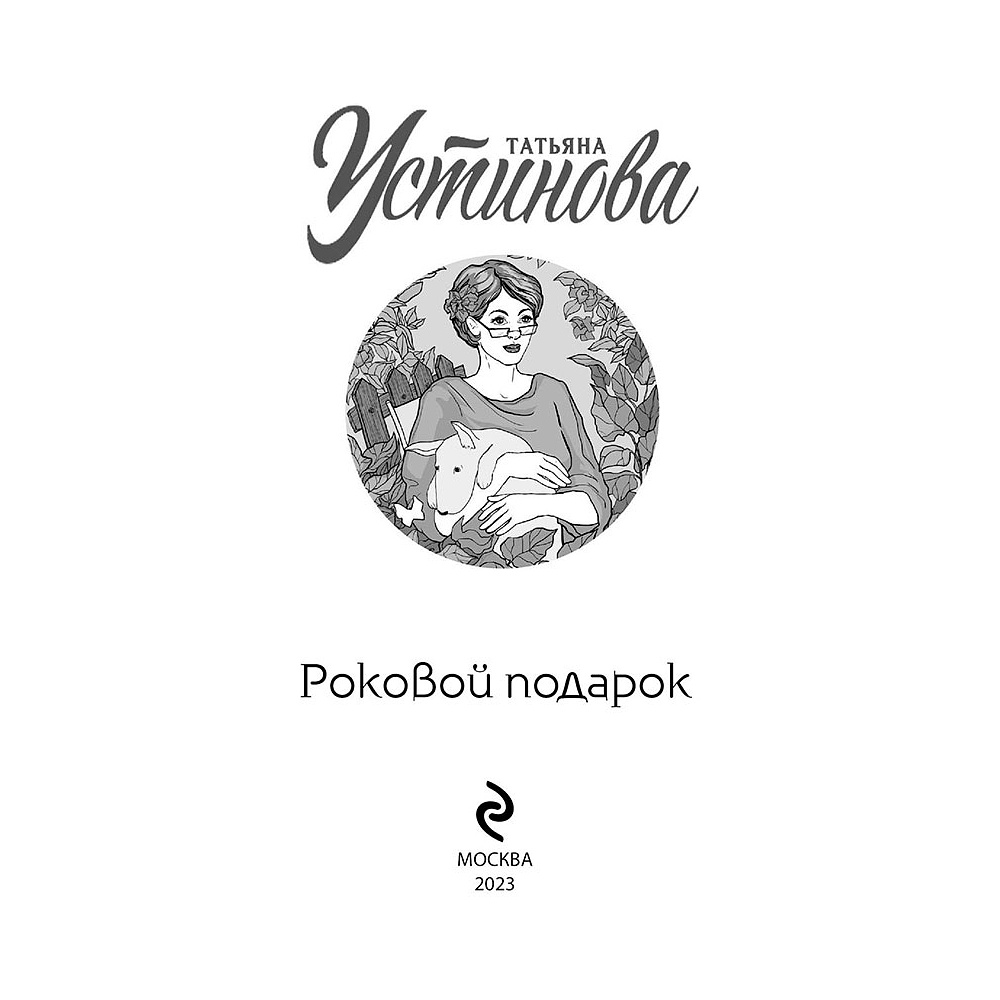 ТАТЬЯНА
Устинова

Роковой подарок

МОСКВА
2023